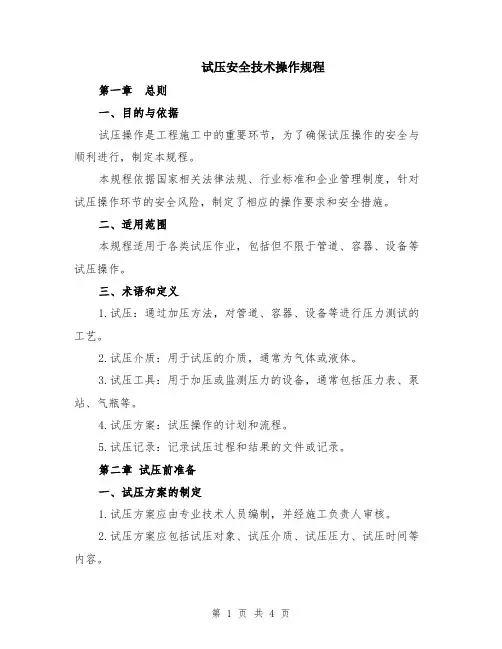 试压安全技术操作规程

第一章 总则

一、目的与依据

试压操作是工程施工中的重要环节，为了确保试压操作的安全与顺利进行，制定本规程。

本规程依据国家相关法律法规、行业标准和企业管理制度，针对试压操作环节的安全风险，制定了相应的操作要求和安全措施。

二、适用范围

本规程适用于各类试压作业，包括但不限于管道、容器、设备等试压操作。

三、术语和定义

1.试压：通过加压方法，对管道、容器、设备等进行压力测试的工艺。

2.试压介质：用于试压的介质，通常为气体或液体。

3.试压工具：用于加压或监测压力的设备，通常包括压力表、泵站、气瓶等。

4.试压方案：试压操作的计划和流程。

5.试压记录：记录试压过程和结果的文件或记录。

第二章 试压前准备

一、试压方案的制定

1.试压方案应由专业技术人员编制，并经施工负责人审核。

2.试压方案应包括试压对象、试压介质、试压压力、试压时间等内容。

第 1 页 共 4 页